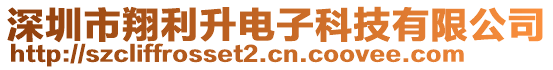 深圳市翔利升电子科技有限公司
http://szcliffrosset2.cn.coovee.com